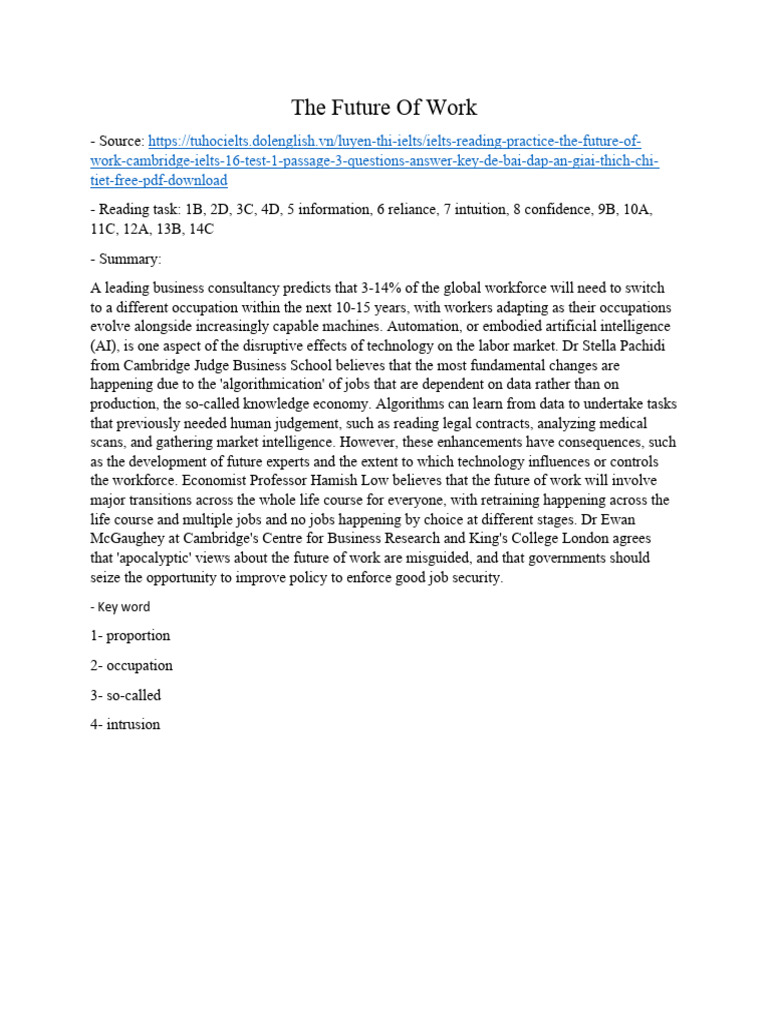 The Future Of Work

- Source: https://tuhocielts.dolenglish.vn/luyen-thi-ielts/ielts-reading-practice-the-future-of-work-cambridge-ielts-16-test-1-passage-3-questions-answer-key-de-bai-dap-an-giai-thich-chi-tiet-free-pdf-download

- Reading task: 1B, 2D, 3C, 4D, 5 information, 6 reliance, 7 intuition, 8 confidence, 9B, 10A, 11C, 12A, 13B, 14C

- Summary:

A leading business consultancy predicts that 3-14% of the global workforce will need to switch to a different occupation within the next 10-15 years, with workers adapting as their occupations evolve alongside increasingly capable machines. Automation, or embodied artificial intelligence (AI), is one aspect of the disruptive effects of technology on the labor market. Dr Stella Pachidi from Cambridge Judge Business School believes that the most fundamental changes are happening due to the 'algorithmication' of jobs that are dependent on data rather than on production, the so-called knowledge economy. Algorithms can learn from data to undertake tasks that previously needed human judgement, such as reading legal contracts, analyzing medical scans, and gathering market intelligence. However, these enhancements have consequences, such as the development of future experts and the extent to which technology influences or controls the workforce. Economist Professor Hamish Low believes that the future of work will involve major transitions across the whole life course for everyone, with retraining happening across the life course and multiple jobs and no jobs happening by choice at different stages. Dr Ewan McGaughey at Cambridge's Centre for Business Research and King's College London agrees that 'apocalyptic' views about the future of work are misguided, and that governments should seize the opportunity to improve policy to enforce good job security.

- Key word

1- proportion

2- occupation

3- so-called

4- intrusion